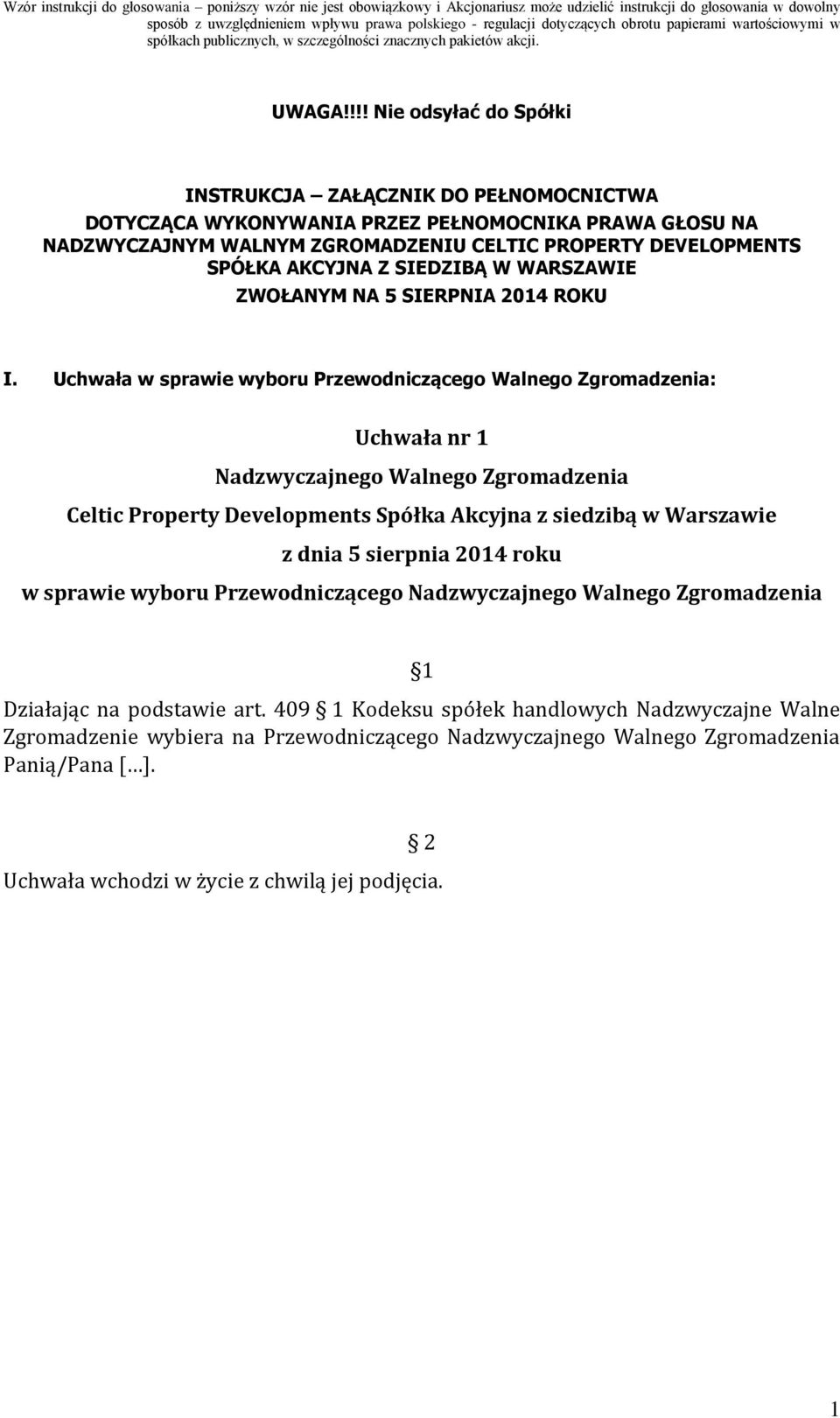 Wzór instrukcji do głosowania – poniższy wzór nie jest obowiązkowy i Akcjonariusz może udzielić instrukcji do głosowania w dowolny sposób z uwzględnieniem wpływu prawa polskiego - regulacji dotyczących obrotu papierami wartościowymi w spółkach publicznych, w szczególności znacznych pakietów akcji.

UWAGA!!!! Nie odsyłać do Spółki

INSTRUKCJA – ZAŁĄCZNIK DO PEŁNOMOCNICTWA
DOTYCZĄCA WYKONYWANIA PRZEZ PEŁNOMOCNIKA PRAWA GŁOSU NA NADZWYCZAJNYM WALNYM ZGROMADZENIU CELTIC PROPERTY DEVELOPMENTS SPÓŁKA AKCYJNA Z SIEDZIBĄ W WARSZAWIE
ZWOŁANYM NA 5 SIERPNIA 2014 ROKU

I. Uchwała w sprawie wyboru Przewodniczącego Walnego Zgromadzenia:

Uchwała nr 1
Nadzwyczajnego Walnego Zgromadzenia
Celtic Property Developments Spółka Akcyjna z siedzibą w Warszawie
z dnia 5 sierpnia 2014 roku
w sprawie wyboru Przewodniczącego Nadzwyczajnego Walnego Zgromadzenia

§1

Działając na podstawie art. 409 § 1 Kodeksu spółek handlowych Nadzwyczajne Walne Zgromadzenie wybiera na Przewodniczącego Nadzwyczajnego Walnego Zgromadzenia Panią/Pana […].

§ 2

Uchwała wchodzi w życie z chwilą jej podjęcia.

1